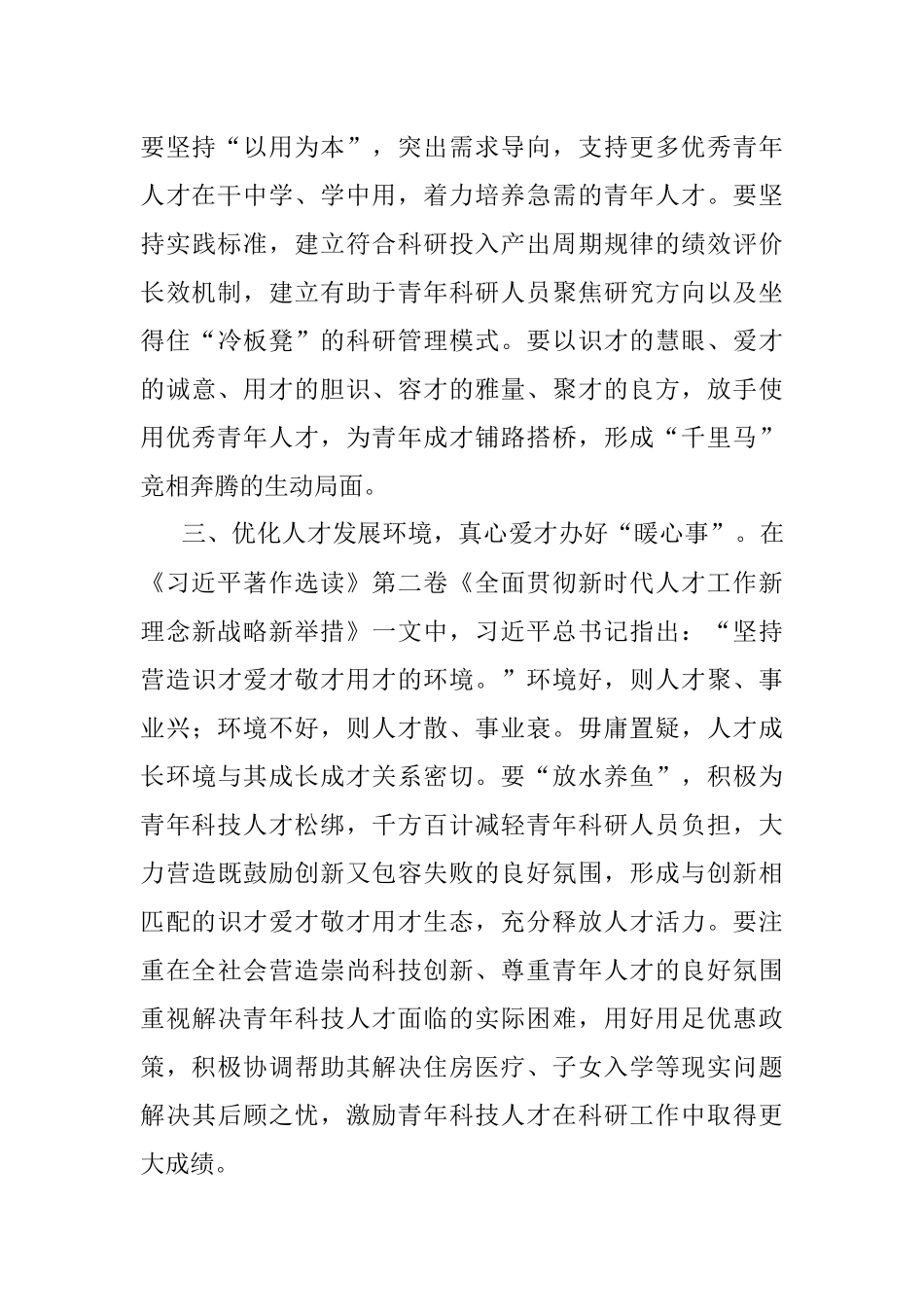 要坚持“以用为本”，突出需求导向，支持更多优秀青年人才在干中学、学中用，着力培养急需的青年人才。要坚持实践标准，建立符合科研投入产出周期规律的绩效评价长效机制，建立有助于青年科研人员聚焦研究方向以及坐得住“冷板凳”的科研管理模式。要以识才的慧眼、爱才的诚意、用才的胆识、容才的雅量、聚才的良方，放手使用优秀青年人才，为青年成才铺路搭桥，形成“千里马”竞相奔腾的生动局面。

三、优化人才发展环境，真心爱才办好“暖心事”。在《习近平著作选读》第二卷《全面贯彻新时代人才工作新理念新战略新举措》一文中，习近平总书记指出：“坚持营造识才爱才敬才用才的环境。”环境好，则人才聚、事业兴；环境不好，则人才散、事业衰。毋庸置疑，人才成长环境与其成长成才关系密切。要“放水养鱼”，积极为青年科技人才松绑，千方百计减轻青年科研人员负担，大力营造既鼓励创新又包容失败的良好氛围，形成与创新相匹配的识才爱才敬才用才生态，充分释放人才活力。要注重在全社会营造崇尚科技创新、尊重青年人才的良好氛围重视解决青年科技人才面临的实际困难，用好用足优惠政策，积极协调帮助其解决住房医疗、子女入学等现实问题解决其后顾之忧，激励青年科技人才在科研工作中取得更大成绩。